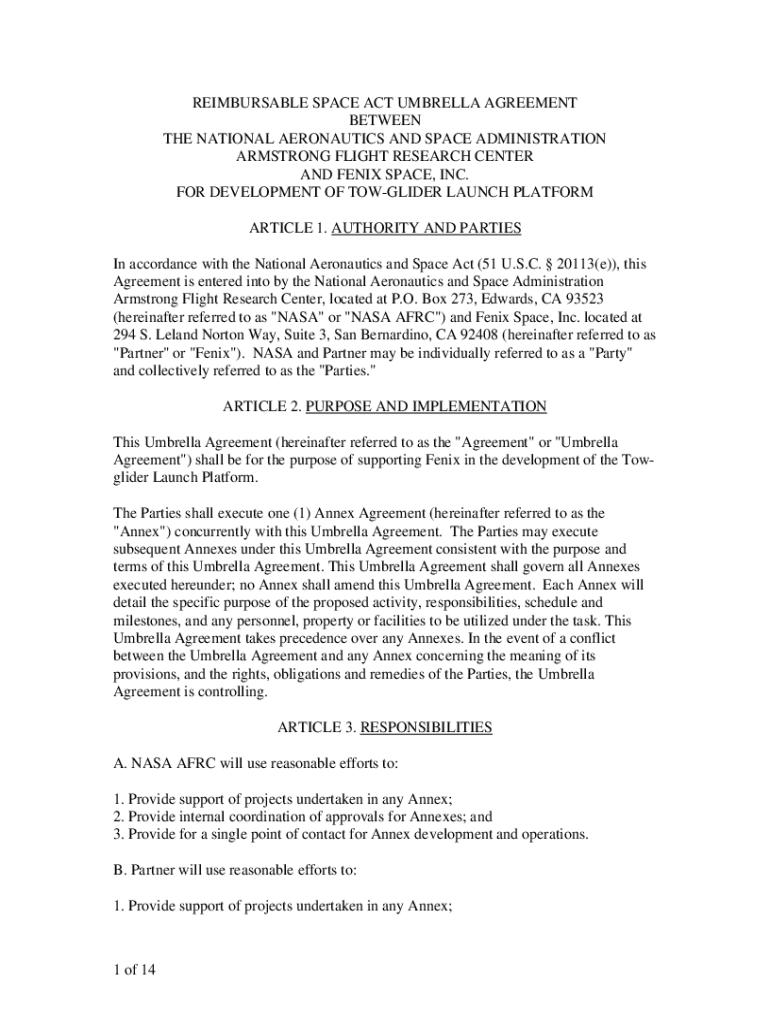 REIMBURSABLE SPACE ACT UMBRELLA AGREEMENT
BETWEEN
THE NATIONAL AERONAUTICS AND SPACE ADMINISTRATION
ARMSTRONG FLIGHT RESEARCH CENTER
AND FENIX SPACE, INC.
FOR DEVELOPMENT OF TOW-GLIDER LAUNCH PLATFORM

ARTICLE 1. AUTHORITY AND PARTIES

In accordance with the National Aeronautics and Space Act (51 U.S.C. § 20113(e)), this Agreement is entered into by the National Aeronautics and Space Administration Armstrong Flight Research Center, located at P.O. Box 273, Edwards, CA 93523 (hereinafter referred to as "NASA" or "NASA AFRC") and Fenix Space, Inc. located at 294 S. Leland Norton Way, Suite 3, San Bernardino, CA 92408 (hereinafter referred to as "Partner" or "Fenix"). NASA and Partner may be individually referred to as a "Party" and collectively referred to as the "Parties."

ARTICLE 2. PURPOSE AND IMPLEMENTATION

This Umbrella Agreement (hereinafter referred to as the "Agreement" or "Umbrella Agreement") shall be for the purpose of supporting Fenix in the development of the Tow-glider Launch Platform.

The Parties shall execute one (1) Annex Agreement (hereinafter referred to as the "Annex") concurrently with this Umbrella Agreement. The Parties may execute subsequent Annexes under this Umbrella Agreement consistent with the purpose and terms of this Umbrella Agreement. This Umbrella Agreement shall govern all Annexes executed hereunder; no Annex shall amend this Umbrella Agreement. Each Annex will detail the specific purpose of the proposed activity, responsibilities, schedule and milestones, and any personnel, property or facilities to be utilized under the task. This Umbrella Agreement takes precedence over any Annexes. In the event of a conflict between the Umbrella Agreement and any Annex concerning the meaning of its provisions, and the rights, obligations and remedies of the Parties, the Umbrella Agreement is controlling.

ARTICLE 3. RESPONSIBILITIES

A. NASA AFRC will use reasonable efforts to:

1. Provide support of projects undertaken in any Annex;
2. Provide internal coordination of approvals for Annexes; and
3. Provide for a single point of contact for Annex development and operations.

B. Partner will use reasonable efforts to:

1. Provide support of projects undertaken in any Annex;

1 of 14